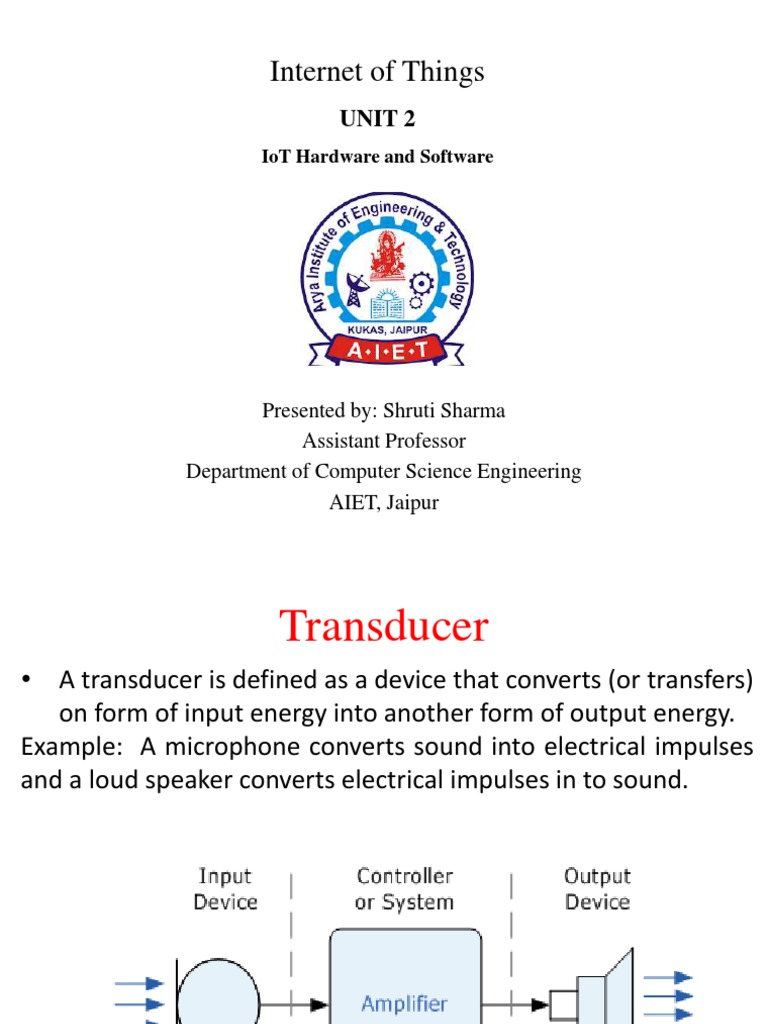 Internet of Things

UNIT 2

IoT Hardware and Software

Arya Institute of Engineering & Technology
KUKAS, JAIPUR
A•I•E•T

Presented by: Shruti Sharma
Assistant Professor
Department of Computer Science Engineering
AIET, Jaipur

Transducer

• A transducer is defined as a device that converts (or transfers) on form of input energy into another form of output energy.

Example: A microphone converts sound into electrical impulses and a loud speaker converts electrical impulses in to sound.

Input Device

Controller or System

Output Device

Amplifier